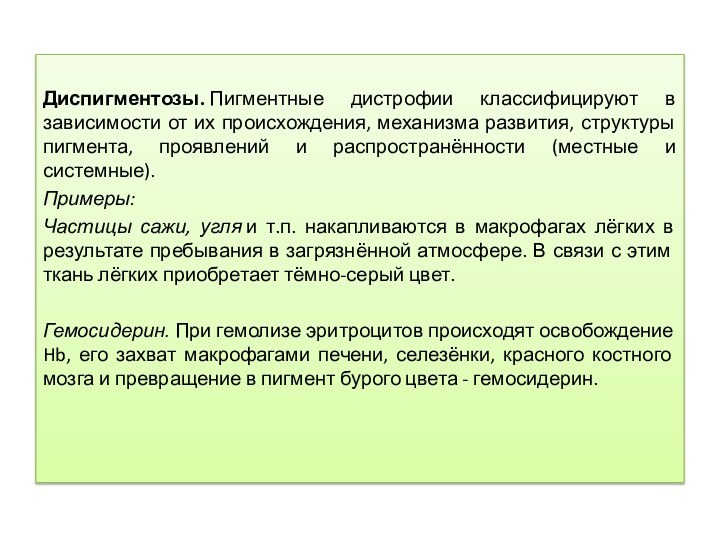 Диспигментозы. Пигментные дистрофии классифицируют в зависимости от их происхождения, механизма развития, структуры пигмента, проявлений и распространённости (местные и системные).

Примеры:

Частицы сажи, угля и т.п. накапливаются в макрофагах лёгких в результате пребывания в загрязнённой атмосфере. В связи с этим ткань лёгких приобретает тёмно-серый цвет.

Гемосидерин. При гемолизе эритроцитов происходят освобождение Hb, его захват макрофагами печени, селезёнки, красного костного мозга и превращение в пигмент бурого цвета - гемосидерин.